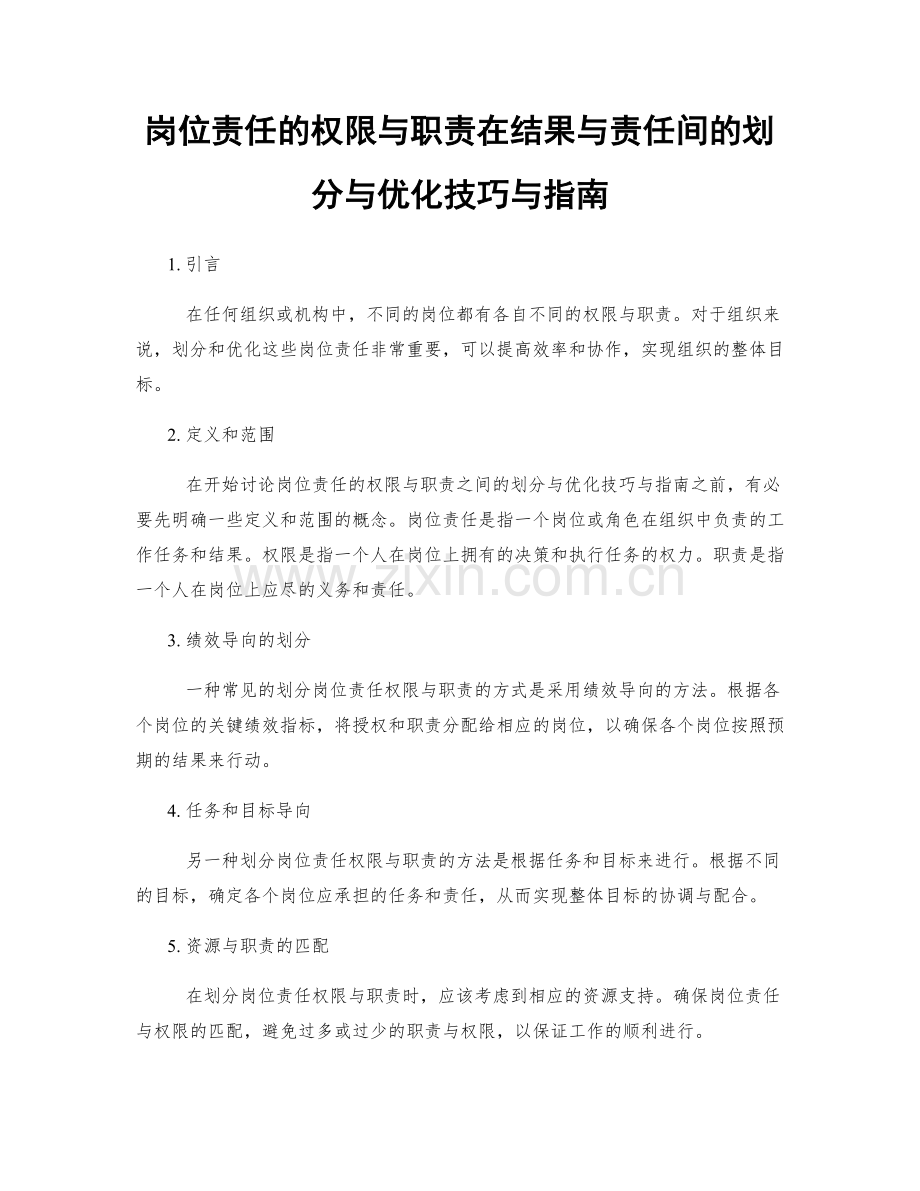 岗位责任的权限与职责在结果与责任间的划分与优化技巧与指南

1. 引言

在任何组织或机构中，不同的岗位都有各自不同的权限与职责。对于组织来说，划分和优化这些岗位责任非常重要，可以提高效率和协作，实现组织的整体目标。

2. 定义和范围

在开始讨论岗位责任的权限与职责之间的划分与优化技巧与指南之前，有必要先明确一些定义和范围的概念。岗位责任是指一个岗位或角色在组织中负责的工作任务和结果。权限是指一个人在岗位上拥有的决策和执行任务的权力。职责是指一个人在岗位上应尽的义务和责任。

www.zixin.com.cn

3. 绩效导向的划分

一种常见的划分岗位责任权限与职责的方式是采用绩效导向的方法。根据各个岗位的关键绩效指标，将授权和职责分配给相应的岗位，以确保各个岗位按照预期的结果来行动。

4. 任务和目标导向

另一种划分岗位责任权限与职责的方法是根据任务和目标来进行。根据不同的目标，确定各个岗位应承担的任务和责任，从而实现整体目标的协调与配合。

5. 资源与职责的匹配

在划分岗位责任权限与职责时，应该考虑到相应的资源支持。确保岗位责任与权限的匹配，避免过多或过少的职责与权限，以保证工作的顺利进行。